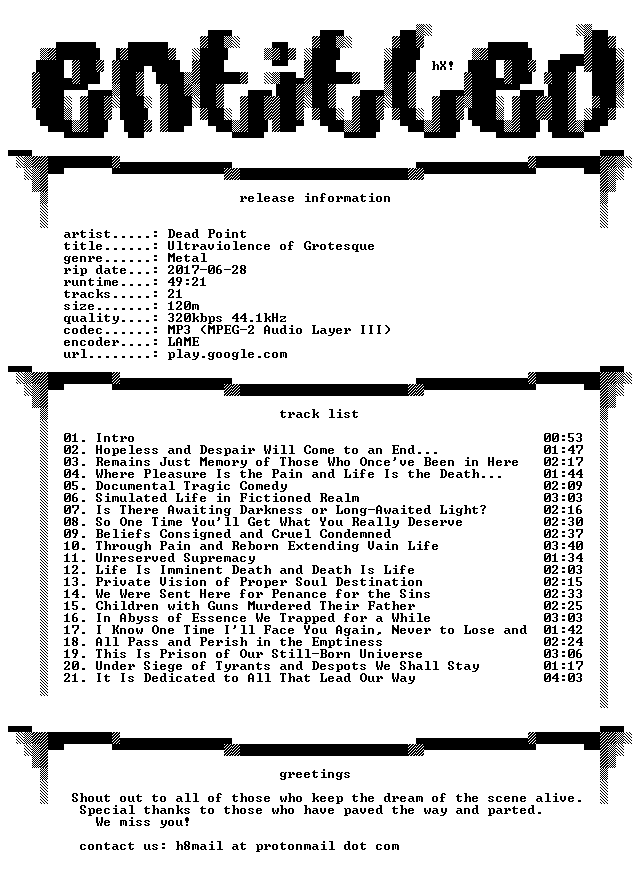 entitled

hX!

release information

artist.....: Dead Point
title......: Ultraviolence of Grotesque
genre......: Metal
rip date...: 2017-06-28
runtime....: 49:21
tracks.....: 21
size.......: 120m
quality....: 320kbps 44.1kHz
codec......: MP3 (MPEG-2 Audio Layer III)
encoder....: LAME
url........: play.google.com

track list

| | |
|---|---|
| 01. Intro | 00:53 |
| 02. Hopeless and Despair Will Come to an End... | 01:47 |
| 03. Remains Just Memory of Those Who Once've Been in Here | 02:17 |
| 04. Where Pleasure Is the Pain and Life Is the Death... | 01:44 |
| 05. Documental Tragic Comedy | 02:09 |
| 06. Simulated Life in Fictioned Realm | 03:03 |
| 07. Is There Awaiting Darkness or Long-Awaited Light? | 02:16 |
| 08. So One Time You'll Get What You Really Deserve | 02:30 |
| 09. Beliefs Consigned and Cruel Condemned | 02:37 |
| 10. Through Pain and Reborn Extending Vain Life | 03:40 |
| 11. Unreserved Supremacy | 01:34 |
| 12. Life Is Imminent Death and Death Is Life | 02:03 |
| 13. Private Vision of Proper Soul Destination | 02:15 |
| 14. We Were Sent Here for Penance for the Sins | 02:33 |
| 15. Children with Guns Murdered Their Father | 02:25 |
| 16. In Abyss of Essence We Trapped for a While | 03:03 |
| 17. I Know One Time I'll Face You Again, Never to Lose and | 01:42 |
| 18. All Pass and Perish in the Emptiness | 02:24 |
| 19. This Is Prison of Our Still-Born Universe | 03:06 |
| 20. Under Siege of Tyrants and Despots We Shall Stay | 01:17 |
| 21. It Is Dedicated to All That Lead Our Way | 04:03 |

greetings

Shout out to all of those who keep the dream of the scene alive.
Special thanks to those who have paved the way and parted.
We miss you!

contact us: h8mail at protonmail dot com